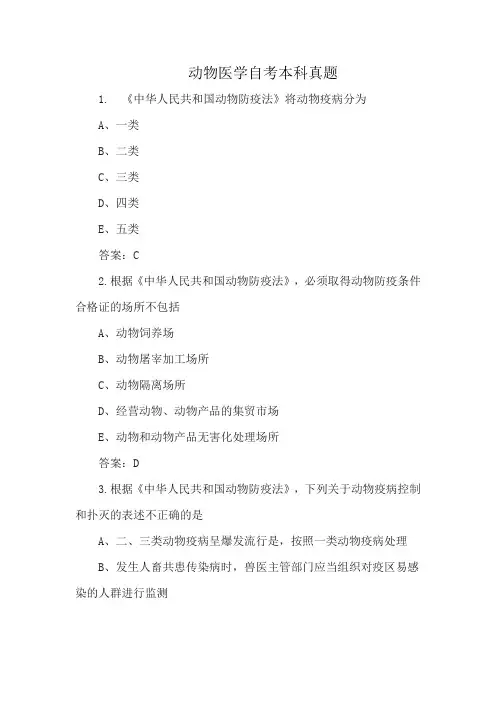 动物医学自考本科真题

1. 《中华人民共和国动物防疫法》将动物疫病分为

A、一类

B、二类

C、三类

D、四类

E、五类

答案：C

2.根据《中华人民共和国动物防疫法》，必须取得动物防疫条件合格证的场所不包括

A、动物饲养场

B、动物屠宰加工场所

C、动物隔离场所

D、经营动物、动物产品的集贸市场

E、动物和动物产品无害化处理场所

答案：D

3.根据《中华人民共和国动物防疫法》，下列关于动物疫病控制和扑灭的表述不正确的是

A、二、三类动物疫病呈爆发流行是，按照一类动物疫病处理

B、发生人畜共患传染病时，兽医主管部门应当组织对疫区易感染的人群进行监测